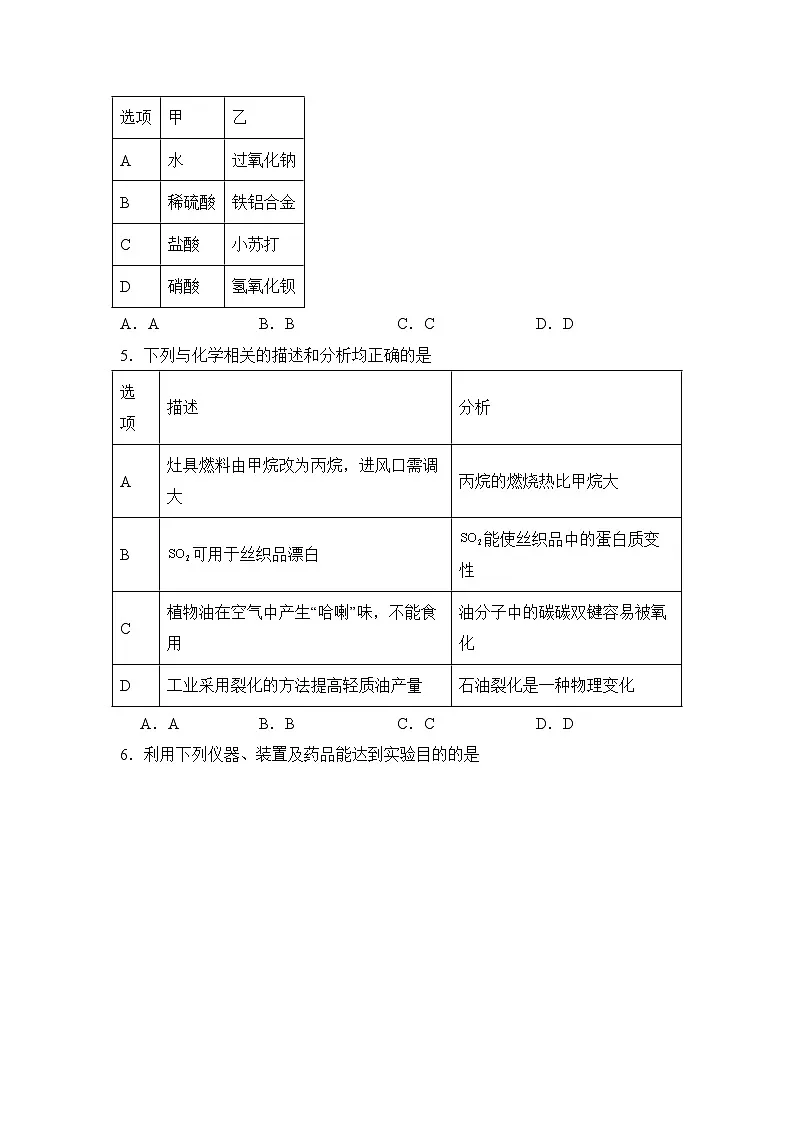 | 选项 | 甲 | 乙 |
|---|---|---|
| A | 水 | 过氧化钠 |
| B | 稀硫酸 | 铁铝合金 |
| C | 盐酸 | 小苏打 |
| D | 硝酸 | 氢氧化钡 |

A．A　　B．B　　C．C　　D．D

5．下列与化学相关的描述和分析均正确的是

| 选项 | 描述 | 分析 |
|---|---|---|
| A | 灶具燃料由甲烷改为丙烷，进风口需调大 | 丙烷的燃烧热比甲烷大 |
| B | $SO_2$可用于丝织品漂白 | $SO_2$能使丝织品中的蛋白质变性 |
| C | 植物油在空气中产生“哈喇”味，不能食用 | 油分子中的碳碳双键容易被氧化 |
| D | 工业采用裂化的方法提高轻质油产量 | 石油裂化是一种物理变化 |

A．A　　B．B　　C．C　　D．D

6．利用下列仪器、装置及药品能达到实验目的的是